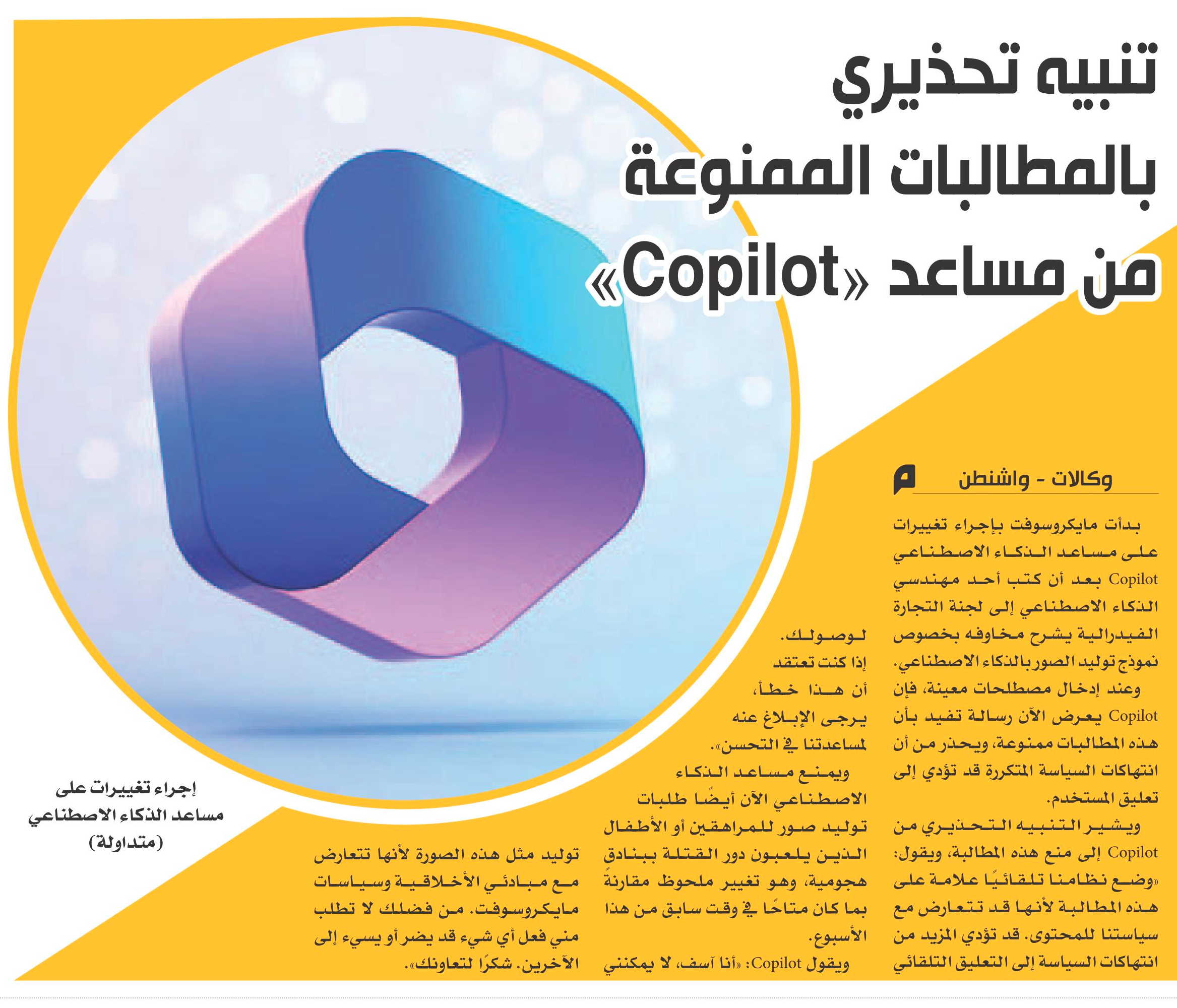 تنبيه تحذيري بالمطالبات الممنوعة من مساعد «Copilot»

وكالات - واشنطن

بدأت مايكروسوفت بإجراء تغييرات على مساعد الذكاء الاصطناعي Copilot بعد أن كتب أحد مهندسي الذكاء الاصطناعي إلى لجنة التجارة الفيدرالية يشرح مخاوفه بخصوص نموذج توليد الصور بالذكاء الاصطناعي.

وعند إدخال مصطلحات معينة، فإن Copilot يعرض الآن رسالة تفيد بأن هذه المطالبات ممنوعة، ويحذر من أن انتهاكات السياسة المتكررة قد تؤدي إلى تعليق المستخدم.

ويشير التنبيه التحذيري من Copilot إلى منع هذه المطالبة، ويقول: «وضع نظامنا تلقائيًا علامة على هذه المطالبة لأنها قد تتعارض مع سياستنا للمحتوى. قد تؤدي المزيد من انتهاكات السياسة إلى التعليق التلقائي لوصولك.

إذا كنت تعتقد أن هذا خطأ، يرجى الإبلاغ عنه لمساعدتنا في التحسن».

ويمنع مساعد الذكاء الاصطناعي الآن أيضًا طلبات توليد صور للمراهقين أو الأطفال الذين يلعبون دور القتلة ببنادق هجومية، وهو تغيير ملحوظ مقارنةً بما كان متاحًا في وقت سابق من هذا الأسبوع.

ويقول Copilot: «أنا آسف، لا يمكنني توليد مثل هذه الصورة لأنها تتعارض مع مبادئي الأخلاقية وسياسات مايكروسوفت. من فضلك لا تطلب مني فعل أي شيء قد يضر أو يسيء إلى الآخرين. شكرًا لتعاونك».

إجراء تغييرات على مساعد الذكاء الاصطناعي (متداولة)